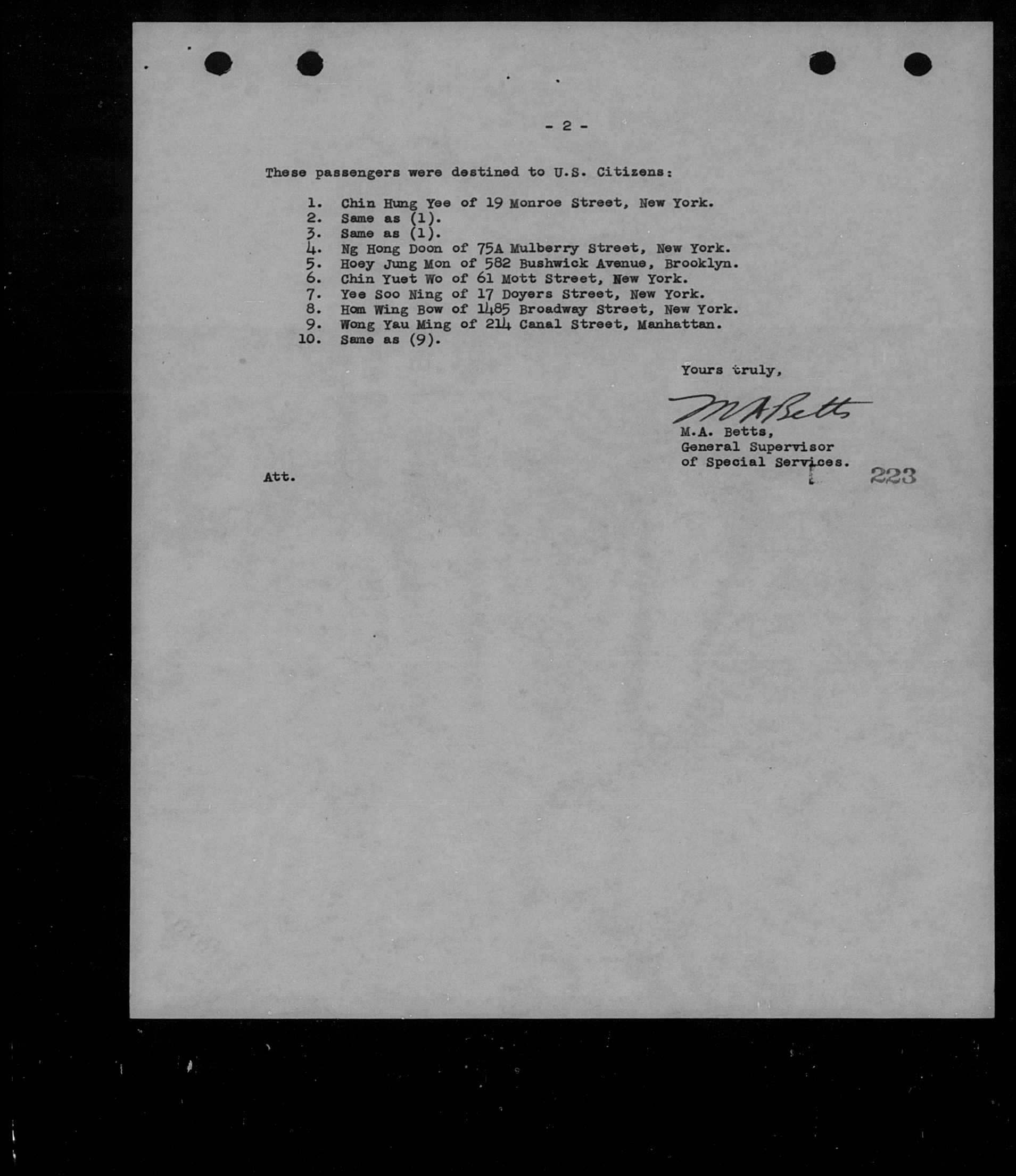 - 2 -

These passengers were destined to U.S. Citizens:

1. Chin Hung Yee of 19 Monroe Street, New York.
2. Same as (1).
3. Same as (1).
4. Ng Hong Doon of 75A Mulberry Street, New York.
5. Hoey Jung Mon of 582 Bushwick Avenue, Brooklyn.
6. Chin Yuet Wo of 61 Mott Street, New York.
7. Yee Soo Ning of 17 Doyers Street, New York.
8. Hom Wing Bow of 1485 Broadway Street, New York.
9. Wong Yau Ming of 214 Canal Street, Manhattan.
10. Same as (9).

Yours truly,

M A Betts

M.A. Betts,
General Supervisor
of Special Services.

Att.

223